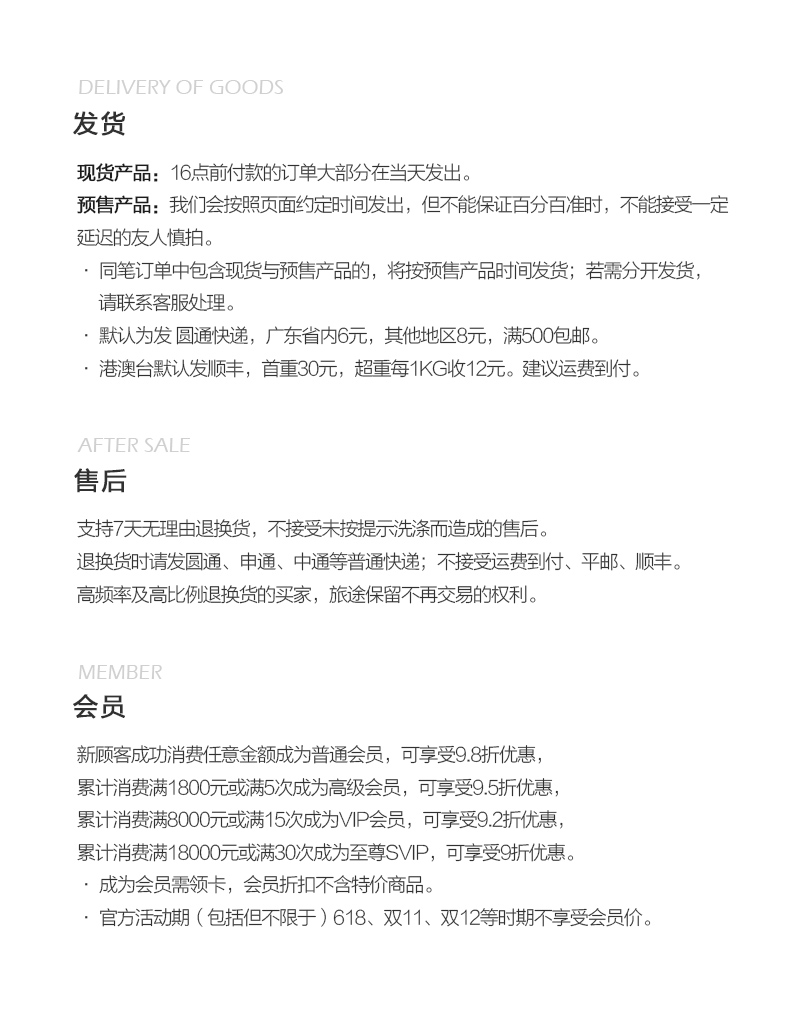 DELIVERY OF GOODS
发货

现货产品：16点前付款的订单大部分在当天发出。
预售产品：我们会按照页面约定时间发出，但不能保证百分百准时，不能接受一定延迟的友人慎拍。
· 同笔订单中包含现货与预售产品的，将按预售产品时间发货；若需分开发货，请联系客服处理。
· 默认为发 圆通快递，广东省内6元，其他地区8元，满500包邮。
· 港澳台默认发顺丰，首重30元，超重每1KG收12元。建议运费到付。

AFTER SALE
售后

支持7天无理由退换货，不接受未按提示洗涤而造成的售后。
退换货时请发圆通、申通、中通等普通快递；不接受运费到付、平邮、顺丰。
高频率及高比例退换货的买家，旅途保留不再交易的权利。

MEMBER
会员

新顾客成功消费任意金额成为普通会员，可享受9.8折优惠，
累计消费满1800元或满5次成为高级会员，可享受9.5折优惠，
累计消费满8000元或满15次成为VIP会员，可享受9.2折优惠，
累计消费满18000元或满30次成为至尊SVIP，可享受9折优惠。
· 成为会员需领卡，会员折扣不含特价商品。
· 官方活动期（包括但不限于）618、双11、双12等时期不享受会员价。